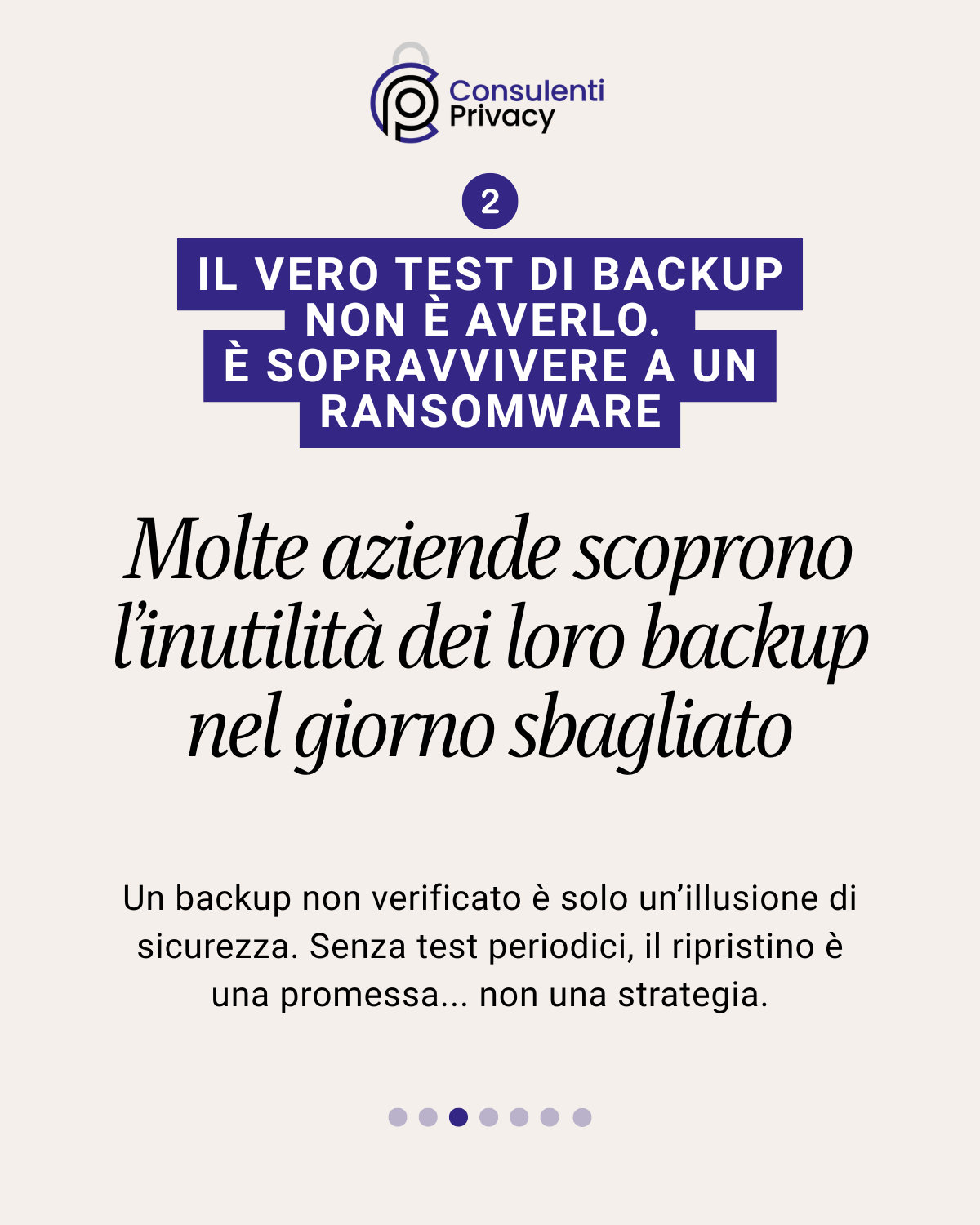 Consulenti
Privacy

2

IL VERO TEST DI BACKUP
NON È AVERLO.
È SOPRAVVIVERE A UN
RANSOMWARE

Molte aziende scoprono l'inutilità dei loro backup nel giorno sbagliato

Un backup non verificato è solo un'illusione di sicurezza. Senza test periodici, il ripristino è una promessa... non una strategia.